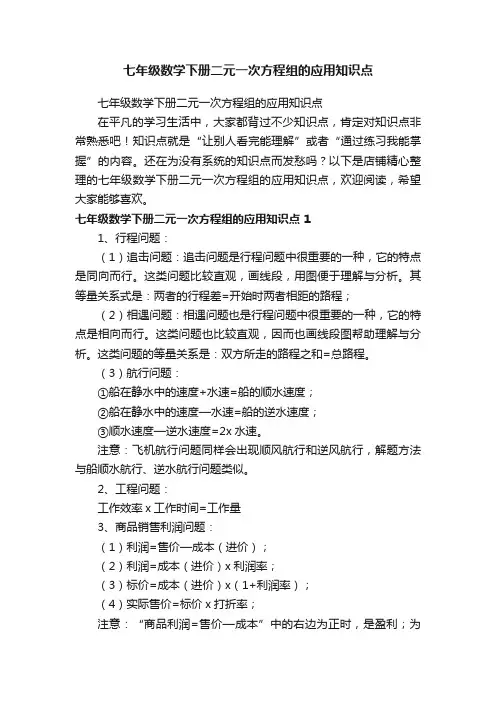 七年级数学下册二元一次方程组的应用知识点

七年级数学下册二元一次方程组的应用知识点

在平凡的学习生活中，大家都背过不少知识点，肯定对知识点非常熟悉吧！知识点就是“让别人看完能理解”或者“通过练习我能掌握”的内容。还在为没有系统的知识点而发愁吗？以下是店铺精心整理的七年级数学下册二元一次方程组的应用知识点，欢迎阅读，希望大家能够喜欢。

七年级数学下册二元一次方程组的应用知识点 1

1、行程问题：

（1）追击问题：追击问题是行程问题中很重要的一种，它的特点是同向而行。这类问题比较直观，画线段，用图便于理解与分析。其等量关系式是：两者的行程差=开始时两者相距的路程；

（2）相遇问题：相遇问题也是行程问题中很重要的一种，它的特点是相向而行。这类问题也比较直观，因而也画线段图帮助理解与分析。这类问题的等量关系是：双方所走的路程之和=总路程。

（3）航行问题：

①船在静水中的速度+水速=船的顺水速度；

②船在静水中的速度—水速=船的逆水速度；

③顺水速度—逆水速度=2x 水速。

注意：飞机航行问题同样会出现顺风航行和逆风航行，解题方法与船顺水航行、逆水航行问题类似。

2、工程问题：

工作效率 x 工作时间=工作量

3、商品销售利润问题：

（1）利润=售价—成本（进价）；

（2）利润=成本（进价）x 利润率；

（3）标价=成本（进价）x（1+利润率）；

（4）实际售价=标价 x 打折率；

注意：“商品利润=售价—成本”中的右边为正时，是盈利；为